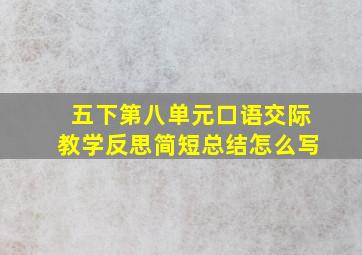 五下第八单元口语交际
教学反思简短总结怎么写